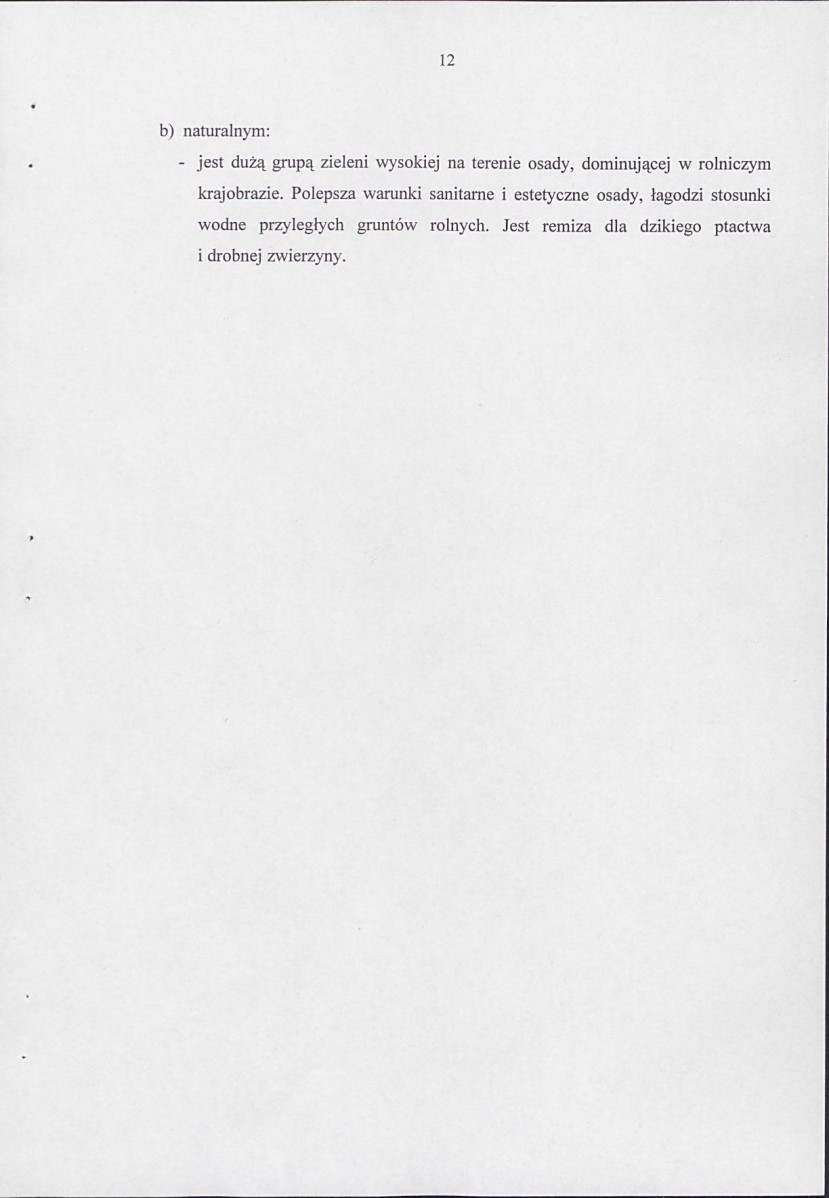 12

b) naturalnym:

- jest dużą grupą zieleni wysokiej na terenie osady, dominującej w rolniczym krajobrazie. Polepsza warunki sanitarne i estetyczne osady, łagodzi stosunki wodne przyległych gruntów rolnych. Jest remiza dla dzikiego ptactwa i drobnej zwierzyny.